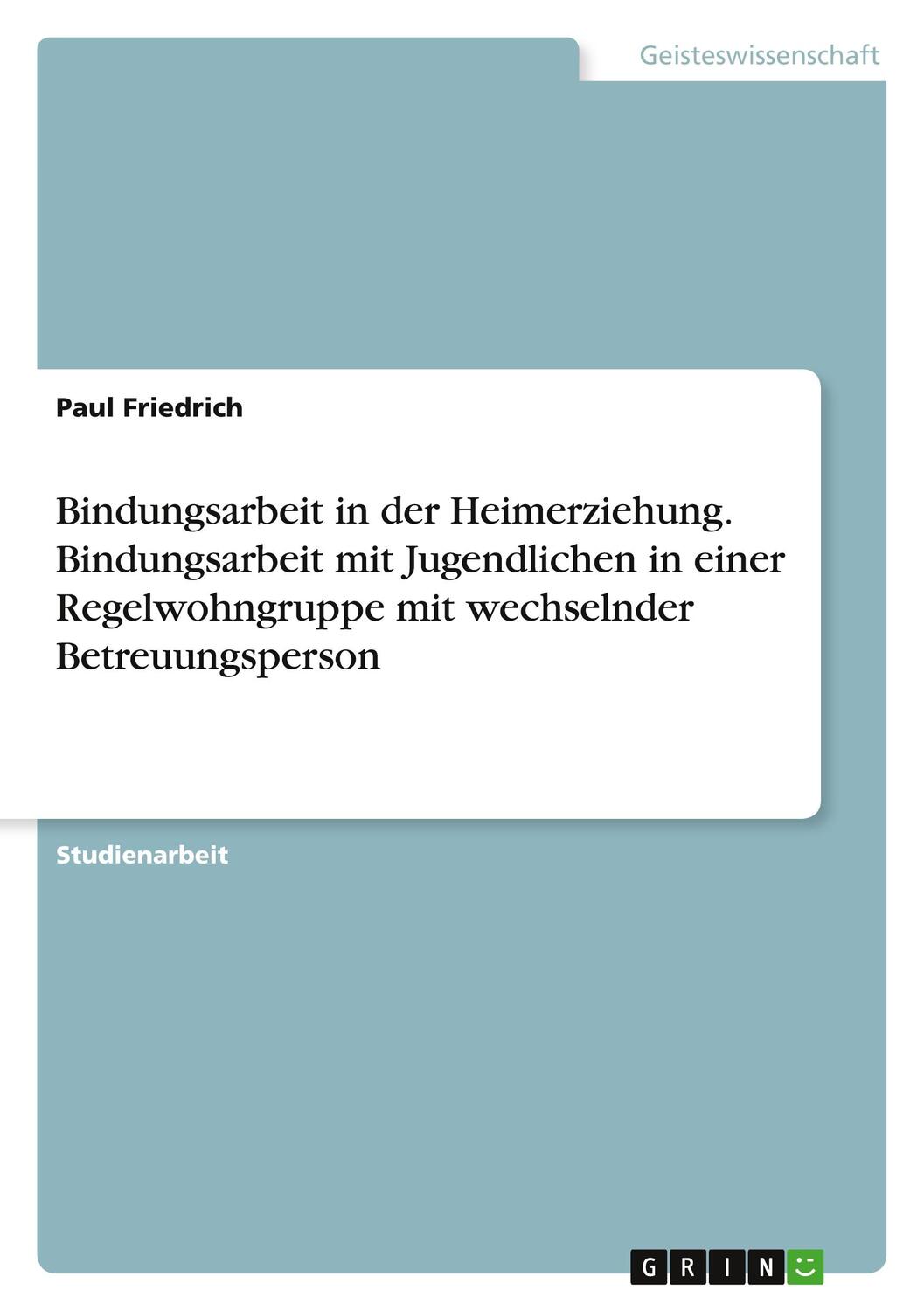 Geisteswissenschaft

Paul Friedrich

Bindungsarbeit in der Heimerziehung. Bindungsarbeit mit Jugendlichen in einer Regelwohngruppe mit wechselnder Betreuungsperson

Studienarbeit

GRIN